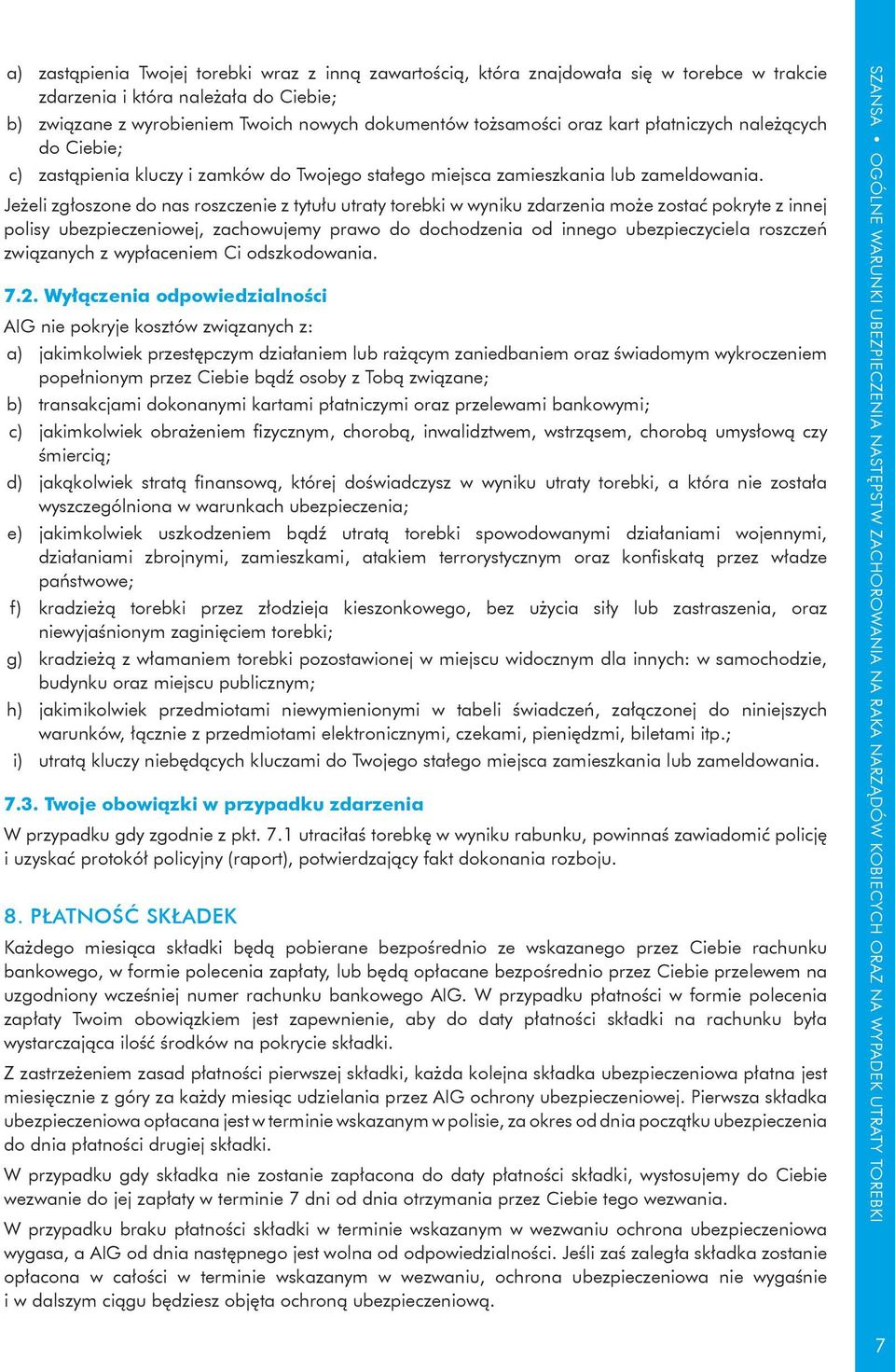 a) zastąpienia Twojej torebki wraz z inną zawartością, która znajdowała się w torebce w trakcie zdarzenia i która należała do Ciebie;

b) związane z wyrobieniem Twoich nowych dokumentów tożsamości oraz kart płatniczych należących do Ciebie;

c) zastąpienia kluczy i zamków do Twojego stałego miejsca zamieszkania lub zameldowania.

Jeżeli zgłoszone do nas roszczenie z tytułu utraty torebki w wyniku zdarzenia może zostać pokryte z innej polisy ubezpieczeniowej, zachowujemy prawo do dochodzenia od innego ubezpieczyciela roszczeń związanych z wypłaceniem Ci odszkodowania.

7.2. Wyłączenia odpowiedzialności

AIG nie pokryje kosztów związanych z:

a) jakimkolwiek przestępczym działaniem lub rażącym zaniedbaniem oraz świadomym wykroczeniem popełnionym przez Ciebie bądź osoby z Tobą związane;

b) transakcjami dokonanymi kartami płatniczymi oraz przelewami bankowymi;

c) jakimkolwiek obrażeniem fizycznym, chorobą, inwalidztwem, wstrząsem, chorobą umysłową czy śmiercią;

d) jakąkolwiek stratą finansową, której doświadczysz w wyniku utraty torebki, a która nie została wyszczególniona w warunkach ubezpieczenia;

e) jakimkolwiek uszkodzeniem bądź utratą torebki spowodowanymi działaniami wojennymi, działaniami zbrojnymi, zamieszkami, atakiem terrorystycznym oraz konfiskatą przez władze państwowe;

f) kradzieżą torebki przez złodzieja kieszonkowego, bez użycia siły lub zastraszenia, oraz niewyjaśnionym zaginięciem torebki;

g) kradzieżą z włamaniem torebki pozostawionej w miejscu widocznym dla innych: w samochodzie, budynku oraz miejscu publicznym;

h) jakimikolwiek przedmiotami niewymienionymi w tabeli świadczeń, załączonej do niniejszych warunków, łącznie z przedmiotami elektronicznymi, czekami, pieniędzmi, biletami itp.;

i) utratą kluczy niebędących kluczami do Twojego stałego miejsca zamieszkania lub zameldowania.

7.3. Twoje obowiązki w przypadku zdarzenia

W przypadku gdy zgodnie z pkt. 7.1 utraciłaś torebkę w wyniku rabunku, powinnaś zawiadomić policję i uzyskać protokół policyjny (raport), potwierdzający fakt dokonania rozboju.

8. PŁATNOŚĆ SKŁADEK

Każdego miesiąca składki będą pobierane bezpośrednio ze wskazanego przez Ciebie rachunku bankowego, w formie polecenia zapłaty, lub będą opłacane bezpośrednio przez Ciebie przelewem na uzgodniony wcześniej numer rachunku bankowego AIG. W przypadku płatności w formie polecenia zapłaty Twoim obowiązkiem jest zapewnienie, aby do daty płatności składki na rachunku była wystarczająca ilość środków na pokrycie składki.

Z zastrzeżeniem zasad płatności pierwszej składki, każda kolejna składka ubezpieczeniowa płatna jest miesięcznie z góry za każdy miesiąc udzielania przez AIG ochrony ubezpieczeniowej. Pierwsza składka ubezpieczeniowa opłacana jest w terminie wskazanym w polisie, za okres od dnia początku ubezpieczenia do dnia płatności drugiej składki.

W przypadku gdy składka nie zostanie zapłacona do daty płatności składki, wystosujemy do Ciebie wezwanie do jej zapłaty w terminie 7 dni od dnia otrzymania przez Ciebie tego wezwania.

W przypadku braku płatności składki w terminie wskazanym w wezwaniu ochrona ubezpieczeniowa wygasa, a AIG od dnia następnego jest wolna od odpowiedzialności. Jeśli zaś zaległa składka zostanie opłacona w całości w terminie wskazanym w wezwaniu, ochrona ubezpieczeniowa nie wygaśnie i w dalszym ciągu będziesz objęta ochroną ubezpieczeniową.

SZANSA • OGÓLNE WARUNKI UBEZPIECZENIA NASTĘPSTW ZACHOROWANIA NA RAKA NARZĄDÓW KOBIECYCH ORAZ NA WYPADEK UTRATY TOREBKI

7